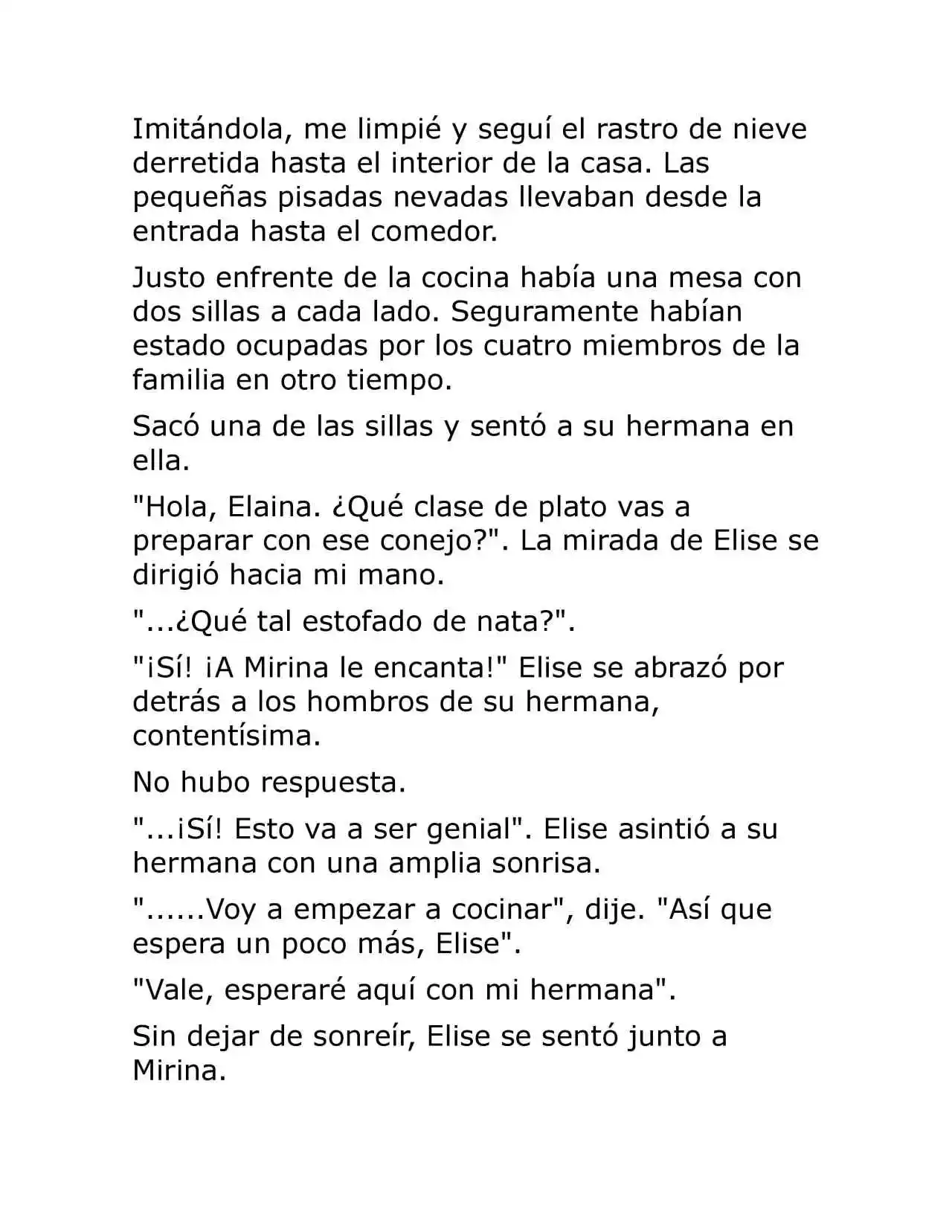 Imitándola, me limpié y seguí el rastro de nieve derretida hasta el interior de la casa. Las pequeñas pisadas nevadas llevaban desde la entrada hasta el comedor.

Justo enfrente de la cocina había una mesa con dos sillas a cada lado. Seguramente habían estado ocupadas por los cuatro miembros de la familia en otro tiempo.

Sacó una de las sillas y sentó a su hermana en ella.

"Hola, Elaina. ¿Qué clase de plato vas a preparar con ese conejo?". La mirada de Elise se dirigió hacia mi mano.

"...¿Qué tal estofado de nata?".

"¡Sí! ¡A Mirina le encanta!" Elise se abrazó por detrás a los hombros de su hermana, contentísima.

No hubo respuesta.

"...¡Sí! Esto va a ser genial". Elise asintió a su hermana con una amplia sonrisa.

"......Voy a empezar a cocinar", dije. "Así que espera un poco más, Elise".

"Vale, esperaré aquí con mi hermana".

Sin dejar de sonreír, Elise se sentó junto a Mirina.